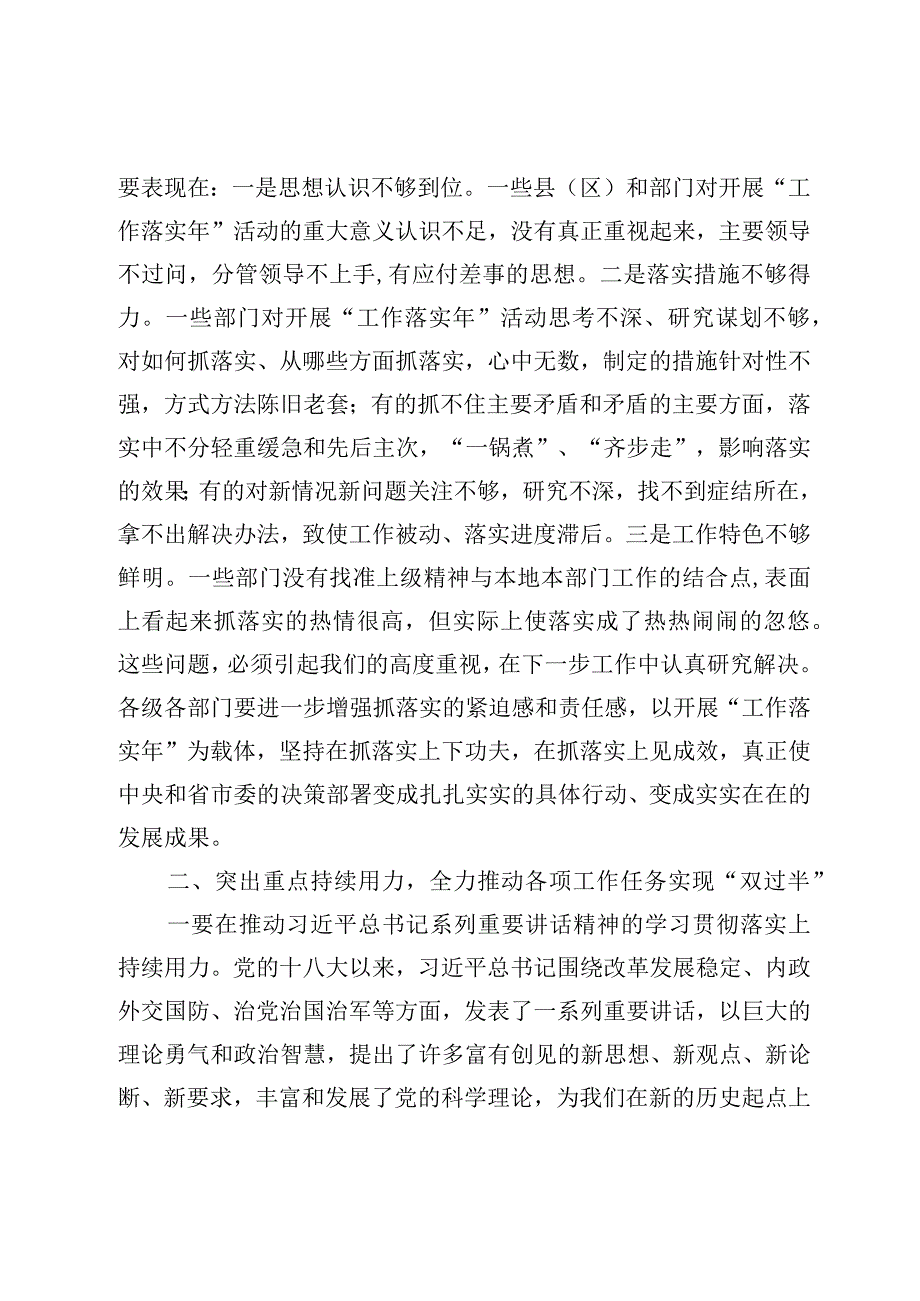 要表现在：一是思想认识不够到位。一些县（区）和部门对开展“工作落实年”活动的重大意义认识不足，没有真正重视起来，主要领导不过问，分管领导不上手，有应付差事的思想。二是落实措施不够得力。一些部门对开展“工作落实年”活动思考不深、研究谋划不够，对如何抓落实、从哪些方面抓落实，心中无数，制定的措施针对性不强，方式方法陈旧老套；有的抓不住主要矛盾和矛盾的主要方面，落实中不分轻重缓急和先后主次，“一锅煮”、“齐步走”，影响落实的效果；有的对新情况新问题关注不够，研究不深，找不到症结所在，拿不出解决办法，致使工作被动、落实进度滞后。三是工作特色不够鲜明。一些部门没有找准上级精神与本地本部门工作的结合点，表面上看起来抓落实的热情很高，但实际上使落实成了热热闹闹的忽悠。这些问题，必须引起我们的高度重视，在下一步工作中认真研究解决。各级各部门要进一步增强抓落实的紧迫感和责任感，以开展“工作落实年”为载体，坚持在抓落实上下功夫，在抓落实上见成效，真正使中央和省市委的决策部署变成扎扎实实的具体行动、变成实实在在的发展成果。

二、突出重点持续用力，全力推动各项工作任务实现“双过半”

一要在推动习近平总书记系列重要讲话精神的学习贯彻落实上持续用力。党的十八大以来，习近平总书记围绕改革发展稳定、内政外交国防、治党治国治军等方面，发表了一系列重要讲话，以巨大的理论勇气和政治智慧，提出了许多富有创见的新思想、新观点、新论断、新要求，丰富和发展了党的科学理论，为我们在新的历史起点上